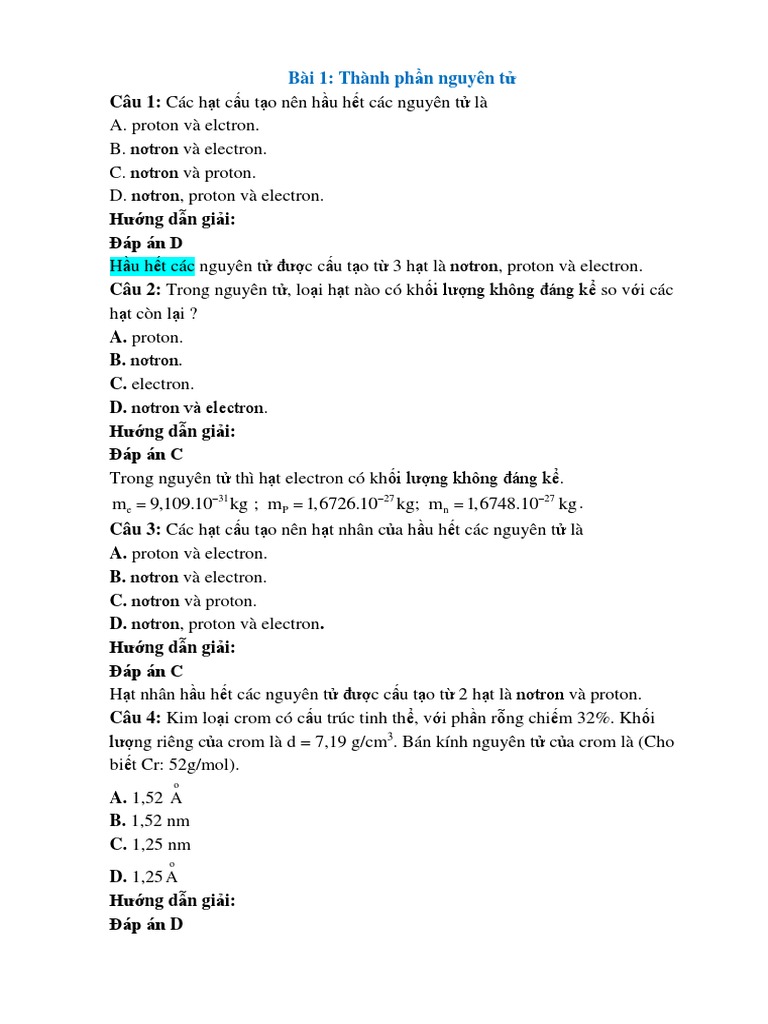 Bài 1: Thành phần nguyên tử

Câu 1: Các hạt cấu tạo nên hầu hết các nguyên tử là
A. proton và elctron.
B. nơtron và electron.
C. nơtron và proton.
D. nơtron, proton và electron.
Hướng dẫn giải:
Đáp án D
Hầu hết các nguyên tử được cấu tạo từ 3 hạt là nơtron, proton và electron.

Câu 2: Trong nguyên tử, loại hạt nào có khối lượng không đáng kể so với các hạt còn lại ?
A. proton.
B. nơtron.
C. electron.
D. nơtron và electron.
Hướng dẫn giải:
Đáp án C
Trong nguyên tử thì hạt electron có khối lượng không đáng kể.
$m_e = 9,109.10^{-31}$kg ; $m_P = 1,6726.10^{-27}$kg; $m_n = 1,6748.10^{-27}$ kg.

Câu 3: Các hạt cấu tạo nên hạt nhân của hầu hết các nguyên tử là
A. proton và electron.
B. nơtron và electron.
C. nơtron và proton.
D. nơtron, proton và electron.
Hướng dẫn giải:
Đáp án C
Hạt nhân hầu hết các nguyên tử được cấu tạo từ 2 hạt là nơtron và proton.

Câu 4: Kim loại crom có cấu trúc tinh thể, với phần rỗng chiếm 32%. Khối lượng riêng của crom là d = 7,19 g/cm$^3$. Bán kính nguyên tử của crom là (Cho biết Cr: 52g/mol).
A. 1,52 $\overset{o}{A}$
B. 1,52 nm
C. 1,25 nm
D. 1,25 $\overset{o}{A}$
Hướng dẫn giải:
Đáp án D